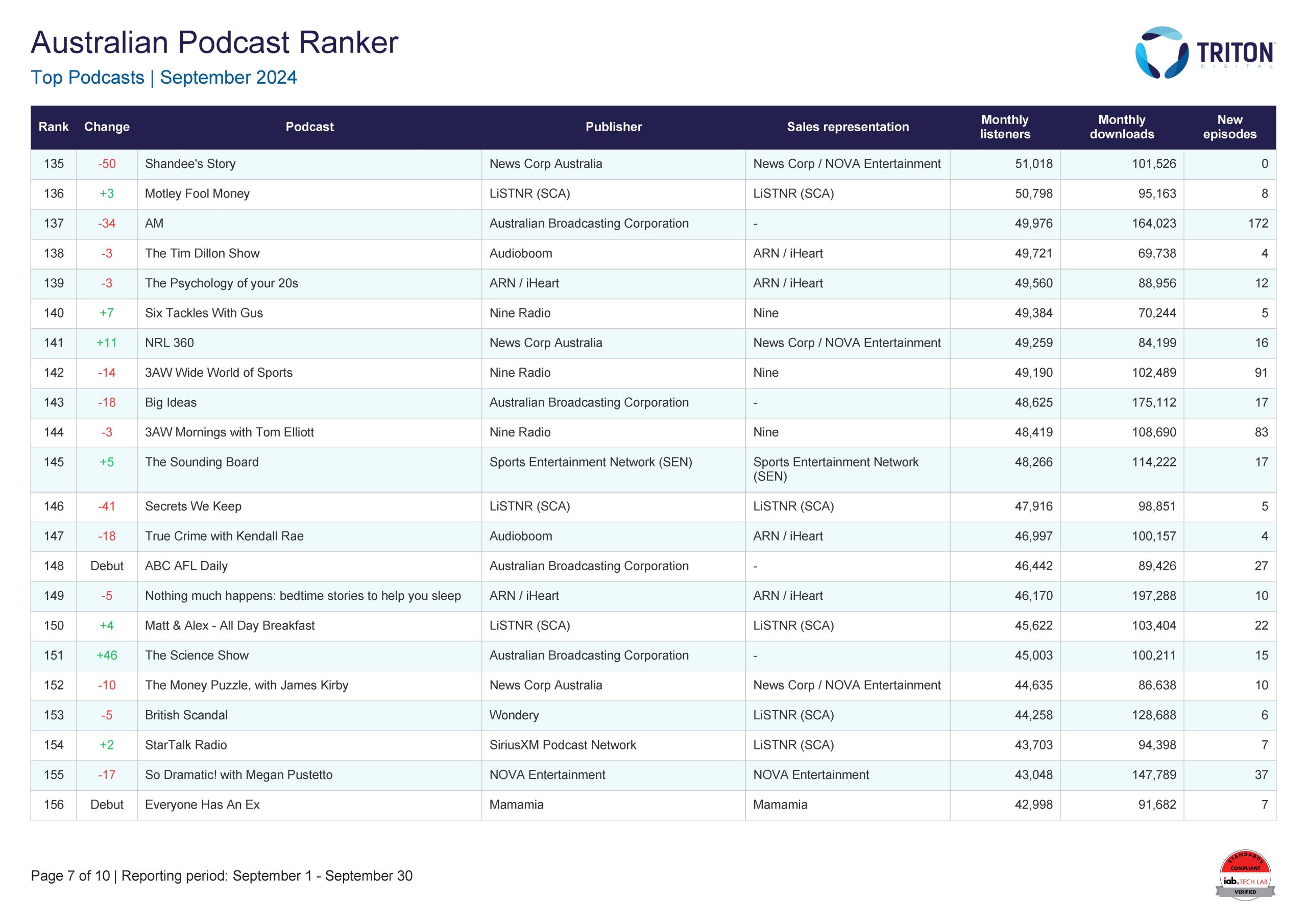 Australian Podcast Ranker
Top Podcasts | September 2024

TRITON
DIGITAL

| Rank | Change | Podcast | Publisher | Sales representation | Monthly listeners | Monthly downloads | New episodes |
|---|---|---|---|---|---|---|---|
| 135 | -50 | Shandee's Story | News Corp Australia | News Corp / NOVA Entertainment | 51,018 | 101,526 | 0 |
| 136 | +3 | Motley Fool Money | LiSTNR (SCA) | LiSTNR (SCA) | 50,798 | 95,163 | 8 |
| 137 | -34 | AM | Australian Broadcasting Corporation | - | 49,976 | 164,023 | 172 |
| 138 | -3 | The Tim Dillon Show | Audioboom | ARN / iHeart | 49,721 | 69,738 | 4 |
| 139 | -3 | The Psychology of your 20s | ARN / iHeart | ARN / iHeart | 49,560 | 88,956 | 12 |
| 140 | +7 | Six Tackles With Gus | Nine Radio | Nine | 49,384 | 70,244 | 5 |
| 141 | +11 | NRL 360 | News Corp Australia | News Corp / NOVA Entertainment | 49,259 | 84,199 | 16 |
| 142 | -14 | 3AW Wide World of Sports | Nine Radio | Nine | 49,190 | 102,489 | 91 |
| 143 | -18 | Big Ideas | Australian Broadcasting Corporation | - | 48,625 | 175,112 | 17 |
| 144 | -3 | 3AW Mornings with Tom Elliott | Nine Radio | Nine | 48,419 | 108,690 | 83 |
| 145 | +5 | The Sounding Board | Sports Entertainment Network (SEN) | Sports Entertainment Network (SEN) | 48,266 | 114,222 | 17 |
| 146 | -41 | Secrets We Keep | LiSTNR (SCA) | LiSTNR (SCA) | 47,916 | 98,851 | 5 |
| 147 | -18 | True Crime with Kendall Rae | Audioboom | ARN / iHeart | 46,997 | 100,157 | 4 |
| 148 | Debut | ABC AFL Daily | Australian Broadcasting Corporation | - | 46,442 | 89,426 | 27 |
| 149 | -5 | Nothing much happens: bedtime stories to help you sleep | ARN / iHeart | ARN / iHeart | 46,170 | 197,288 | 10 |
| 150 | +4 | Matt & Alex - All Day Breakfast | LiSTNR (SCA) | LiSTNR (SCA) | 45,622 | 103,404 | 22 |
| 151 | +46 | The Science Show | Australian Broadcasting Corporation | - | 45,003 | 100,211 | 15 |
| 152 | -10 | The Money Puzzle, with James Kirby | News Corp Australia | News Corp / NOVA Entertainment | 44,635 | 86,638 | 10 |
| 153 | -5 | British Scandal | Wondery | LiSTNR (SCA) | 44,258 | 128,688 | 6 |
| 154 | +2 | StarTalk Radio | SiriusXM Podcast Network | LiSTNR (SCA) | 43,703 | 94,398 | 7 |
| 155 | -17 | So Dramatic! with Megan Pustetto | NOVA Entertainment | NOVA Entertainment | 43,048 | 147,789 | 37 |
| 156 | Debut | Everyone Has An Ex | Mamamia | Mamamia | 42,998 | 91,682 | 7 |

Page 7 of 10 | Reporting period: September 1 - September 30

STANDARDS COMPLIANT iab. TECH LAB VERIFIED